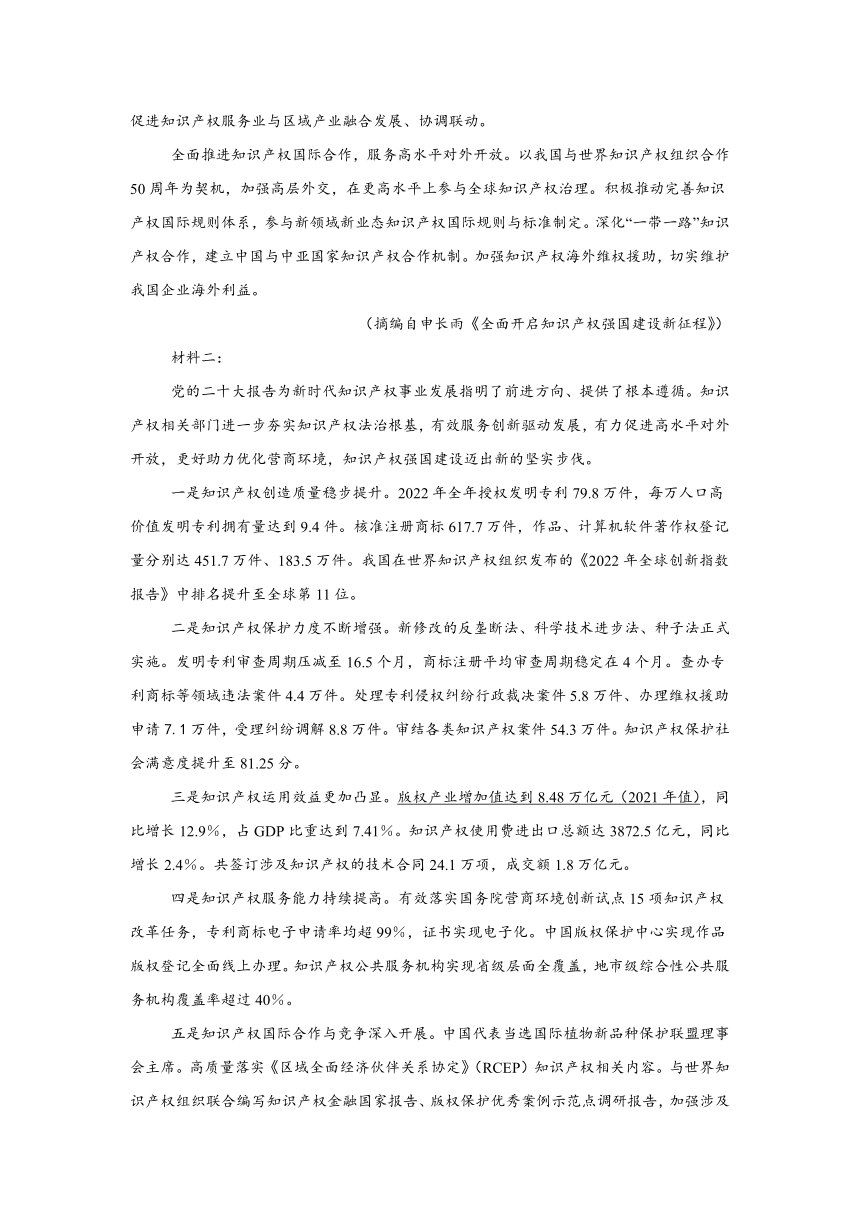 促进知识产权服务业与区域产业融合发展、协调联动。

全面推进知识产权国际合作，服务高水平对外开放。以我国与世界知识产权组织合作50周年为契机，加强高层外交，在更高水平上参与全球知识产权治理。积极推动完善知识产权国际规则体系，参与新领域新业态知识产权国际规则与标准制定。深化“一带一路”知识产权合作，建立中国与中亚国家知识产权合作机制。加强知识产权海外维权援助，切实维护我国企业海外利益。

（摘编自申长雨《全面开启知识产权强国建设新征程》）

材料二：

党的二十大报告为新时代知识产权事业发展指明了前进方向、提供了根本遵循。知识产权相关部门进一步夯实知识产权法治根基，有效服务创新驱动发展，有力促进高水平对外开放，更好助力优化营商环境，知识产权强国建设迈出新的坚实步伐。

一是知识产权创造质量稳步提升。2022年全年授权发明专利79.8万件，每万人口高价值发明专利拥有量达到9.4件。核准注册商标617.7万件，作品、计算机软件著作权登记量分别达451.7万件、183.5万件。我国在世界知识产权组织发布的《2022年全球创新指数报告》中排名提升至全球第11位。

二是知识产权保护力度不断增强。新修改的反垄断法、科学技术进步法、种子法正式实施。发明专利审查周期压减至16.5个月，商标注册平均审查周期稳定在4个月。查办专利商标等领域违法案件4.4万件。处理专利侵权纠纷行政裁决案件5.8万件、办理维权援助申请7.1万件，受理纠纷调解8.8万件。审结各类知识产权案件54.3万件。知识产权保护社会满意度提升至81.25分。

三是知识产权运用效益更加凸显。版权产业增加值达到8.48万亿元（2021年值），同比增长12.9%，占GDP比重达到7.41%。知识产权使用费进出口总额达3872.5亿元，同比增长2.4%。共签订涉及知识产权的技术合同24.1万项，成交额1.8万亿元。

四是知识产权服务能力持续提高。有效落实国务院营商环境创新试点15项知识产权改革任务，专利商标电子申请率均超99%，证书实现电子化。中国版权保护中心实现作品版权登记全面线上办理。知识产权公共服务机构实现省级层面全覆盖，地市级综合性公共服务机构覆盖率超过40%。

五是知识产权国际合作与竞争深入开展。中国代表当选国际植物新品种保护联盟理事会主席。高质量落实《区域全面经济伙伴关系协定》（RCEP）知识产权相关内容。与世界知识产权组织联合编写知识产权金融国家报告、版权保护优秀案例示范点调研报告，加强涉及